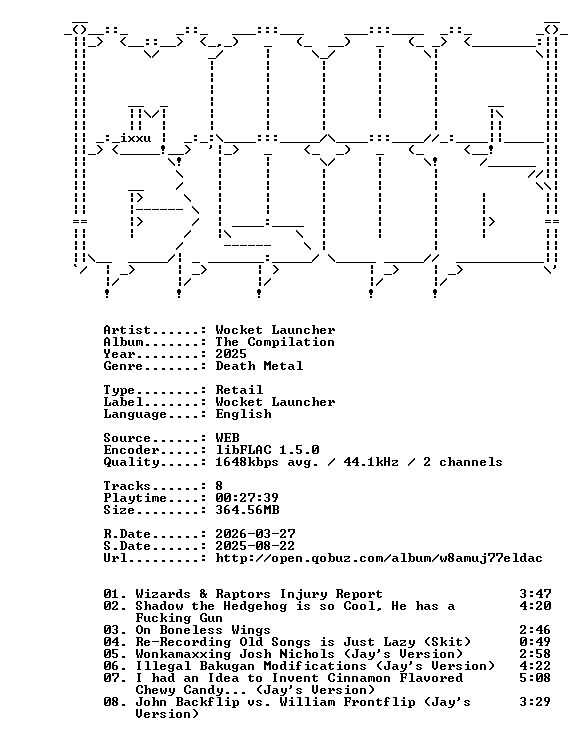 ixxu

Artist......: Wocket Launcher
Album.......: The Compilation
Year........: 2025
Genre.......: Death Metal

Type........: Retail
Label.......: Wocket Launcher
Language....: English

Source......: WEB
Encoder.....: libFLAC 1.5.0
Quality.....: 1648kbps avg. / 44.1kHz / 2 channels

Tracks......: 8
Playtime....: 00:27:39
Size........: 364.56MB

R.Date......: 2026-03-27
S.Date......: 2025-08-22
Url.........: http://open.qobuz.com/album/w8amuj77eldac

01. Wizards & Raptors Injury Report 3:47
02. Shadow the Hedgehog is so Cool, He has a Fucking Gun 4:20
03. On Boneless Wings 2:46
04. Re-Recording Old Songs is Just Lazy (Skit) 0:49
05. Wonkamaxxing Josh Nichols (Jay's Version) 2:58
06. Illegal Bakugan Modifications (Jay's Version) 4:22
07. I had an Idea to Invent Cinnamon Flavored Chewy Candy... (Jay's Version) 5:08
08. John Backflip vs. William Frontflip (Jay's Version) 3:29